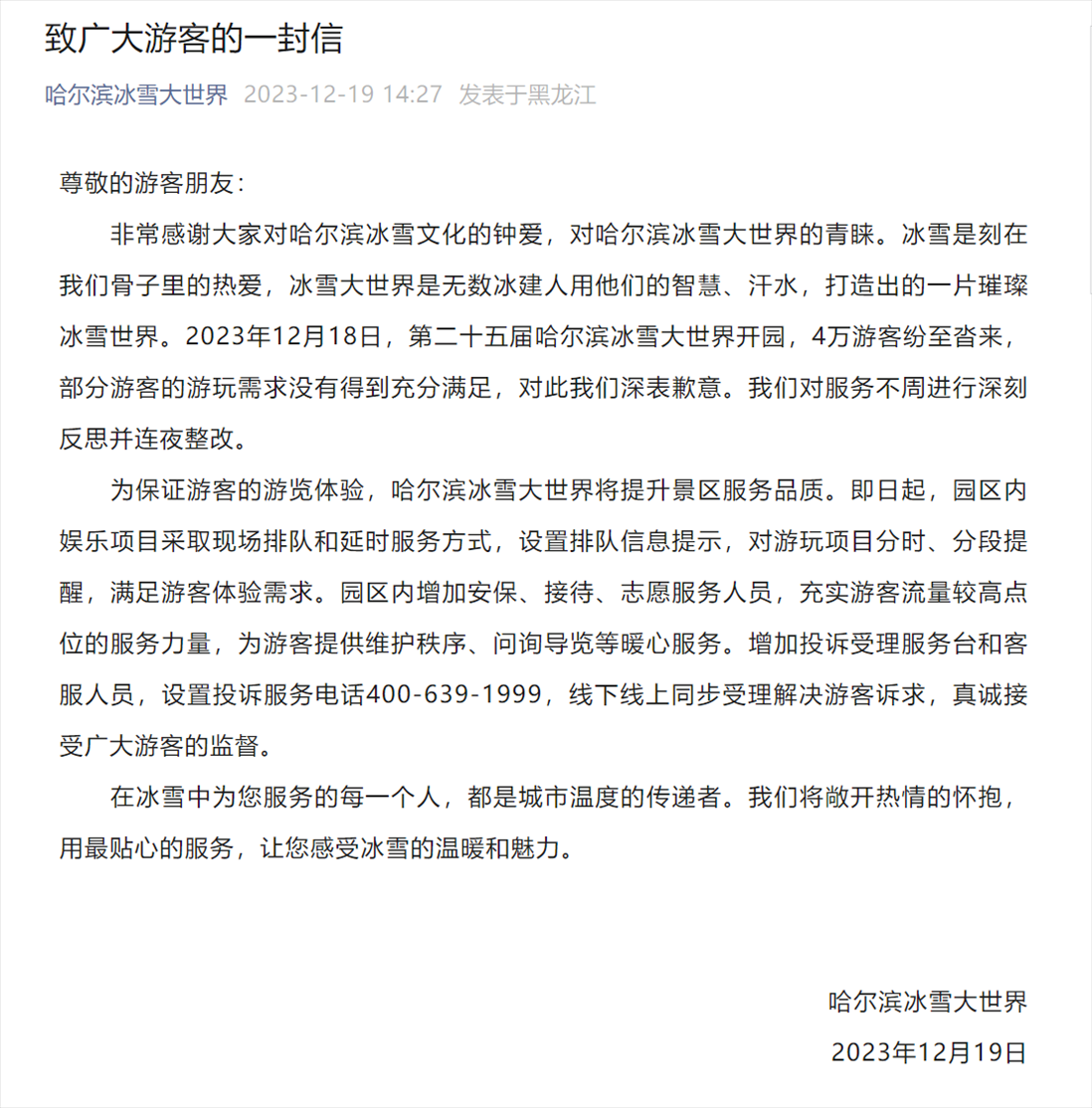 致广大游客的一封信

哈尔滨冰雪大世界 2023-12-19 14:27 发表于黑龙江

尊敬的游客朋友：

非常感谢大家对哈尔滨冰雪文化的钟爱，对哈尔滨冰雪大世界的青睐。冰雪是刻在我们骨子里的热爱，冰雪大世界是无数冰建人用他们的智慧、汗水，打造出的一片璀璨冰雪世界。2023年12月18日，第二十五届哈尔滨冰雪大世界开园，4万游客纷至沓来，部分游客的游玩需求没有得到充分满足，对此我们深表歉意。我们对服务不周进行深刻反思并连夜整改。

为保证游客的游览体验，哈尔滨冰雪大世界将提升景区服务品质。即日起，园区内娱乐项目采取现场排队和延时服务方式，设置排队信息提示，对游玩项目分时、分段提醒，满足游客体验需求。园区内增加安保、接待、志愿服务人员，充实游客流量较高点位的服务力量，为游客提供维护秩序、问询导览等暖心服务。增加投诉受理服务台和客服人员，设置投诉服务电话400-639-1999，线下线上同步受理解决游客诉求，真诚接受广大游客的监督。

在冰雪中为您服务的每一个人，都是城市温度的传递者。我们将敞开热情的怀抱，用最贴心的服务，让您感受冰雪的温暖和魅力。

哈尔滨冰雪大世界
2023年12月19日